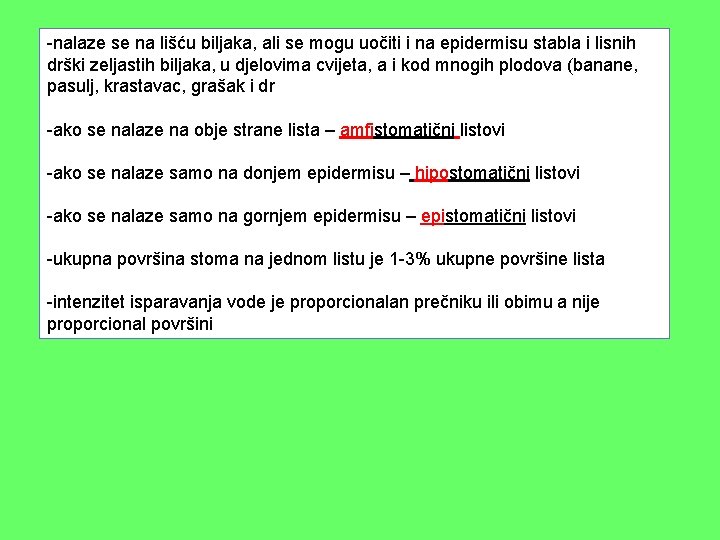 -nalaze se na lišću biljaka, ali se mogu uočiti i na epidermisu stabla i lisnih drški zeljastih biljaka, u djelovima cvijeta, a i kod mnogih plodova (banane, pasulj, krastavac, grašak i dr

-ako se nalaze na obje strane lista – amfistomatični listovi

-ako se nalaze samo na donjem epidermisu – hipostomatični listovi

-ako se nalaze samo na gornjem epidermisu – epistomatični listovi

-ukupna površina stoma na jednom listu je 1-3% ukupne površine lista

-intenzitet isparavanja vode je proporcionalan prečniku ili obimu a nije proporcional površini